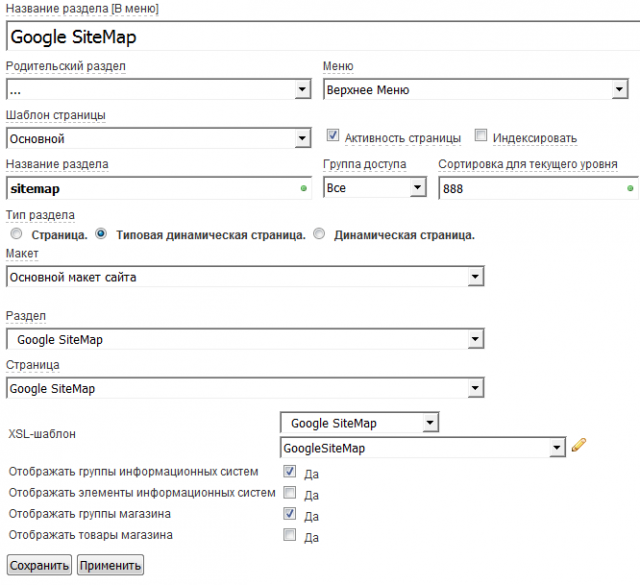 Название раздела [В меню]

Google SiteMap

Родительский раздел

...

Меню

Верхнее Меню

Шаблон страницы

Основной

Активность страницы

Индексировать

Название раздела

sitemap

Группа доступа

Все

Сортировка для текущего уровня

888

Тип раздела

Страница. Типовая динамическая страница. Динамическая страница.

Макет

Основной макет сайта

Раздел

Google SiteMap

Страница

Google SiteMap

XSL-шаблон

Google SiteMap

GoogleSiteMap

Отображать группы информационных систем Да

Отображать элементы информационных систем Да

Отображать группы магазина Да

Отображать товары магазина Да

Сохранить Применить